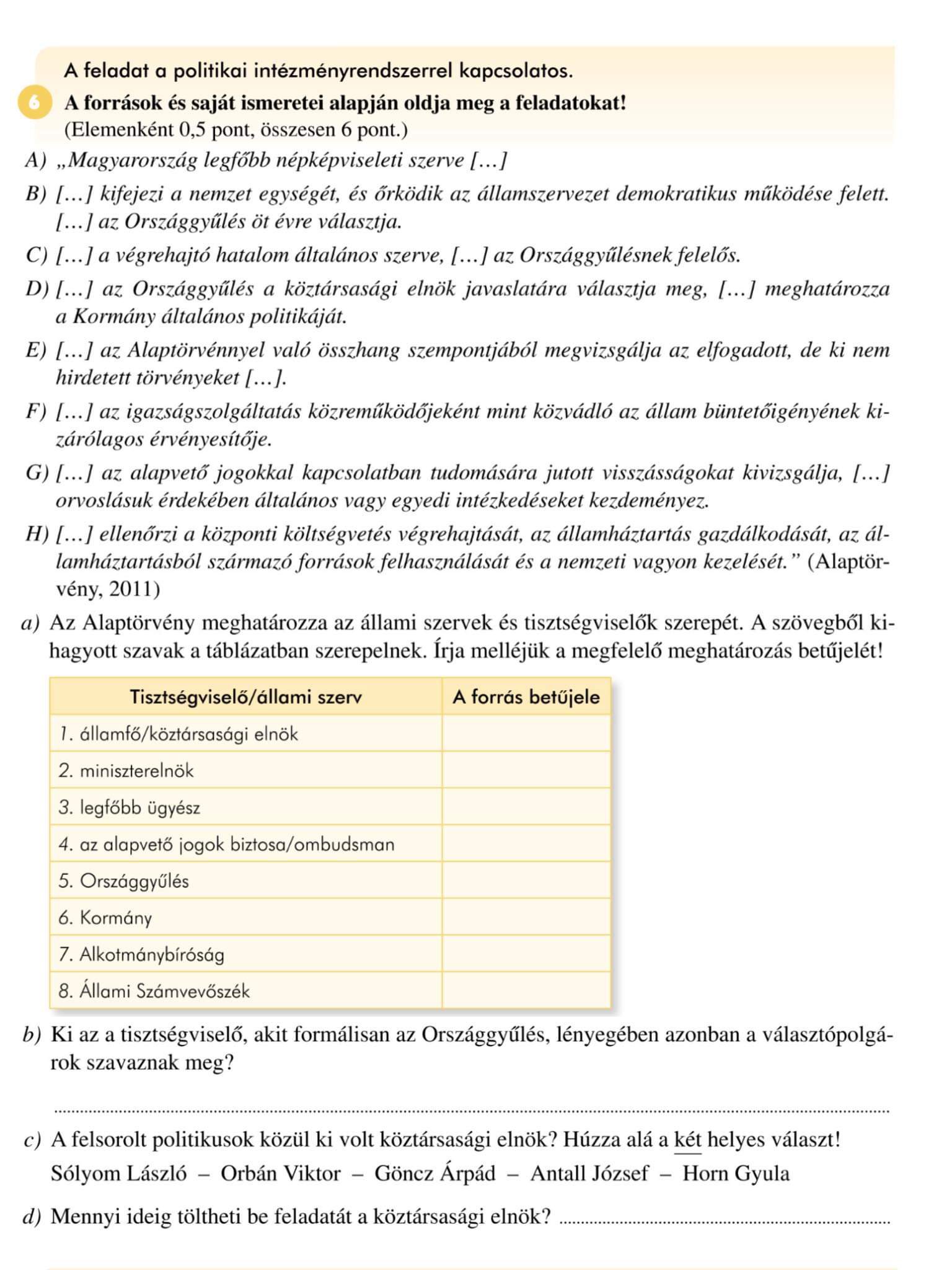 A feladat a politikai intézményrendszerrel kapcsolatos.

6 A források és saját ismeretei alapján oldja meg a feladatokat!
(Elemenként 0,5 pont, összesen 6 pont.)

A) „Magyarország legfőbb népképviseleti szerve […]

B) […] kifejezi a nemzet egységét, és őrködik az államszervezet demokratikus működése felett. […] az Országgyűlés öt évre választja.

C) […] a végrehajtó hatalom általános szerve, […] az Országgyűlésnek felelős.

D) […] az Országgyűlés a köztársasági elnök javaslatára választja meg, […] meghatározza a Kormány általános politikáját.

E) […] az Alaptörvénnyel való összhang szempontjából megvizsgálja az elfogadott, de ki nem hirdetett törvényeket […].

F) […] az igazságszolgáltatás közreműködőjeként mint közvádló az állam büntetőigényének kizárólagos érvényesítője.

G) […] az alapvető jogokkal kapcsolatban tudomására jutott visszásságokat kivizsgálja, […] orvoslásuk érdekében általános vagy egyedi intézkedéseket kezdeményez.

H) […] ellenőrzi a központi költségvetés végrehajtását, az államháztartás gazdálkodását, az államháztartásból származó források felhasználását és a nemzeti vagyon kezelését.” (Alaptörvény, 2011)

a) Az Alaptörvény meghatározza az állami szervek és tisztségviselők szerepét. A szövegből kihagyott szavak a táblázatban szerepelnek. Írja melléjük a megfelelő meghatározás betűjelét!

| Tisztségviselő/állami szerv | A forrás betűjele |
|---|---|
| 1. államfő/köztársasági elnök | |
| 2. miniszterelnök | |
| 3. legfőbb ügyész | |
| 4. az alapvető jogok biztosa/ombudsman | |
| 5. Országgyűlés | |
| 6. Kormány | |
| 7. Alkotmánybíróság | |
| 8. Állami Számvevőszék | |

b) Ki az a tisztségviselő, akit formálisan az Országgyűlés, lényegében azonban a választópolgárok szavaznak meg?

c) A felsorolt politikusok közül ki volt köztársasági elnök? Húzza alá a két helyes választ!
Sólyom László – Orbán Viktor – Göncz Árpád – Antall József – Horn Gyula

d) Mennyi ideig töltheti be feladatát a köztársasági elnök?